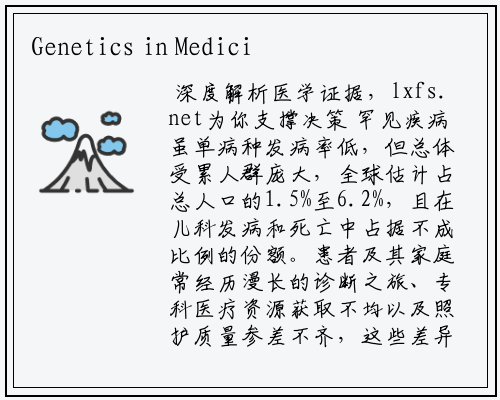 Genetics in Medici

深度解析医学证据，lxfs.net为你支撑决策 罕见疾病虽单病种发病率低，但总体受累人群庞大，全球估计占总人口的1.5%至6.2%，且在儿科发病和死亡中占据不成比例的份额。患者及其家庭常经历漫长的诊断之旅、专科医疗资源获取不均以及照护质量参差不齐，这些差异